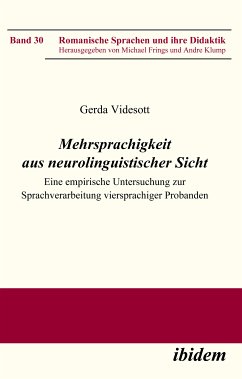 Band 30 Romanische Sprachen und ihre Didaktik
Herausgegeben von Michael Frings und Andre Klump

Gerda Videsott

Mehrsprachigkeit aus neurolinguistischer Sicht

Eine empirische Untersuchung zur Sprachverarbeitung viersprachiger Probanden

ibidem